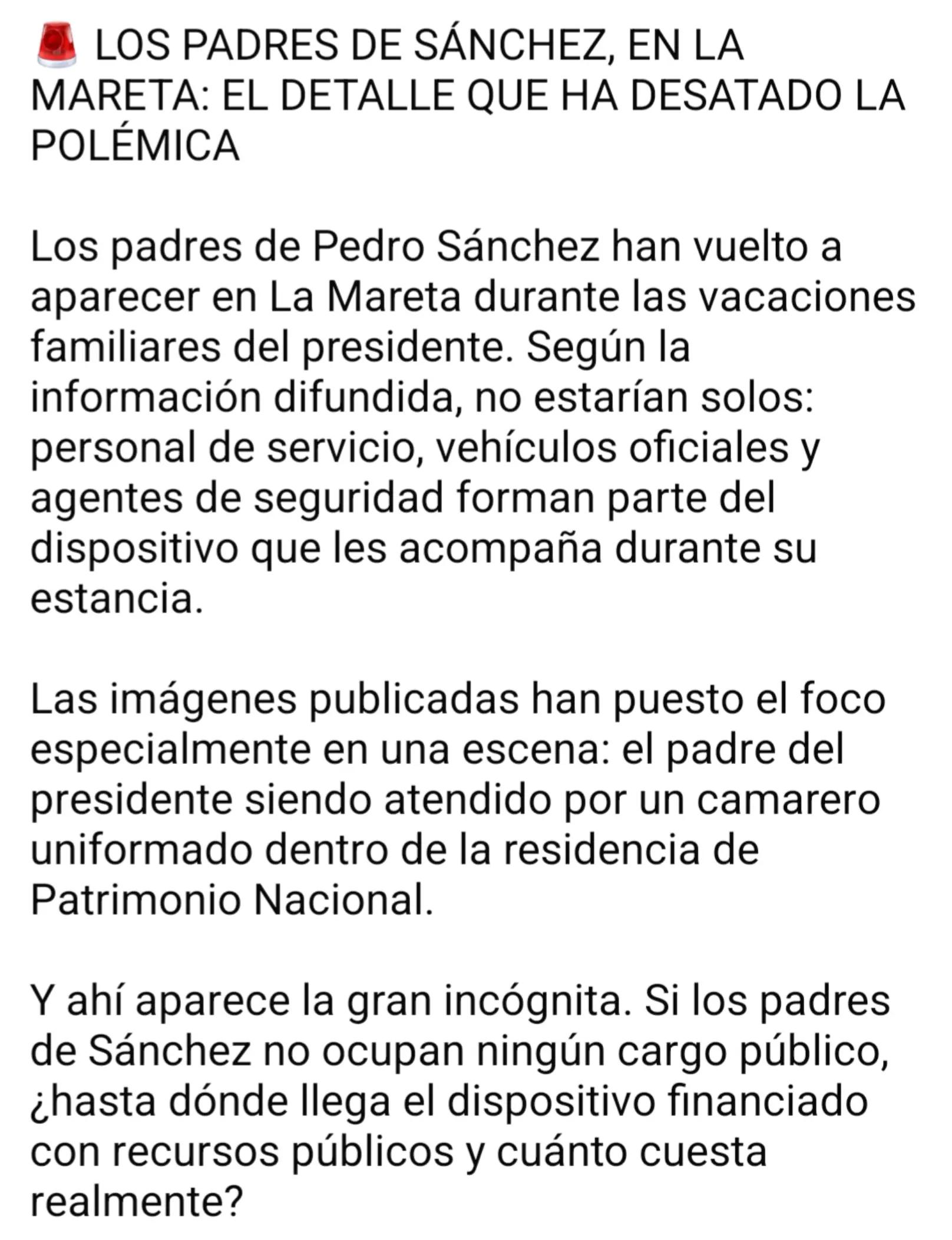 🚨 LOS PADRES DE SÁNCHEZ, EN LA MARETA: EL DETALLE QUE HA DESATADO LA POLÉMICA

Los padres de Pedro Sánchez han vuelto a aparecer en La Mareta durante las vacaciones familiares del presidente. Según la información difundida, no estarían solos: personal de servicio, vehículos oficiales y agentes de seguridad forman parte del dispositivo que les acompaña durante su estancia.

Las imágenes publicadas han puesto el foco especialmente en una escena: el padre del presidente siendo atendido por un camarero uniformado dentro de la residencia de Patrimonio Nacional.

Y ahí aparece la gran incógnita. Si los padres de Sánchez no ocupan ningún cargo público, ¿hasta dónde llega el dispositivo financiado con recursos públicos y cuánto cuesta realmente?